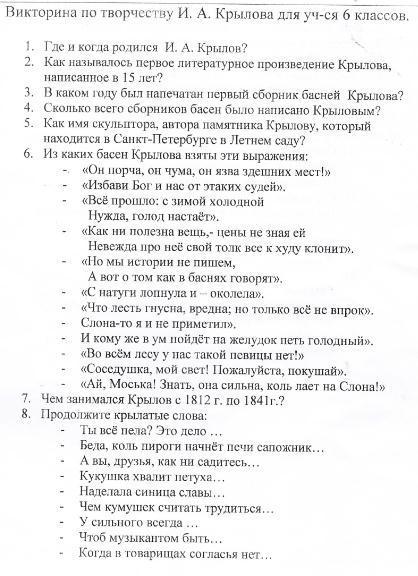 Викторина по творчеству И. А. Крылова для уч-ся 6 классов.

1. Где и когда родился И. А. Крылов?
2. Как называлось первое литературное произведение Крылова, написанное в 15 лет?
3. В каком году был напечатан первый сборник басней Крылова?
4. Сколько всего сборников басен было написано Крыловым?
5. Как имя скульптора, автора памятника Крылову, который находится в Санкт-Петербурге в Летнем саду?
6. Из каких басен Крылова взяты эти выражения:
- «Он порча, он чума, он язва здешних мест!»
- «Избави Бог и нас от этаких судей».
- «Всё прошло: с зимой холодной
Нужда, голод настаёт».
- «Как ни полезна вещь,- цены не зная ей
Невежда про неё свой толк все к худу клонит».
- «Но мы истории не пишем,
А вот о том как в баснях говорят».
- «С натуги лопнула и – околела».
- «Что лесть гнусна, вредна; но только всё не впрок».
- Слона-то я и не приметил».
- И кому же в ум пойдёт на желудок петь голодный».
- «Во всём лесу у нас такой певицы нет!»
- «Соседушка, мой свет! Пожалуйста, покушай».
- «Ай, Моська! Знать, она сильна, коль лает на Слона!»
7. Чем занимался Крылов с 1812 г. по 1841г.?
8. Продолжите крылатые слова:
- Ты всё пела? Это дело …
- Беда, коль пироги начнёт печи сапожник…
- А вы, друзья, как ни садитесь…
- Кукушка хвалит петуха…
- Наделала синица славы…
- Чем кумушек считать трудиться…
- У сильного всегда …
- Чтоб музыкантом быть…
- Когда в товарищах согласья нет…